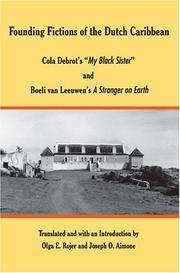 Founding Fictions of the Dutch Caribbean

Cola Debrot's "My Black Sister"

and

Boeli van Leeuwen's A Stranger on Earth

Translated and with an Introduction by

Olga E. Rojer and Joseph O. Aimone